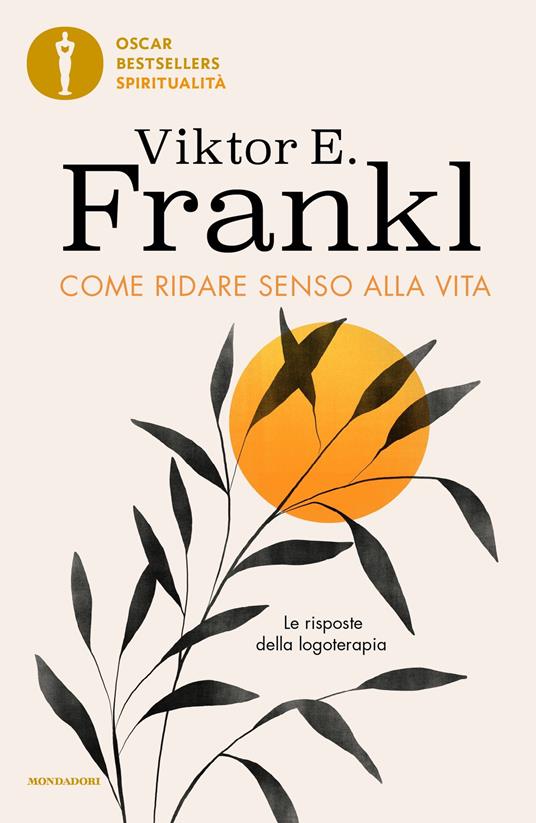 OSCAR
BESTSELLERS
SPIRITUALITÀ

Viktor E.
Frankl

COME RIDARE SENSO ALLA VITA

Le risposte
della logoterapia

MONDADORI